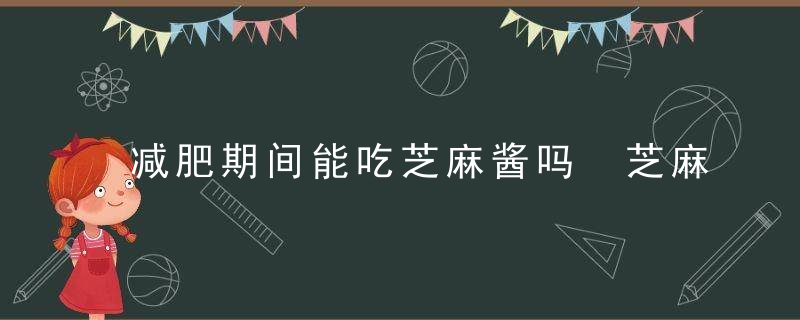 减肥期间能吃芝麻酱吗　芝麻